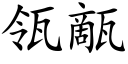 瓴甋